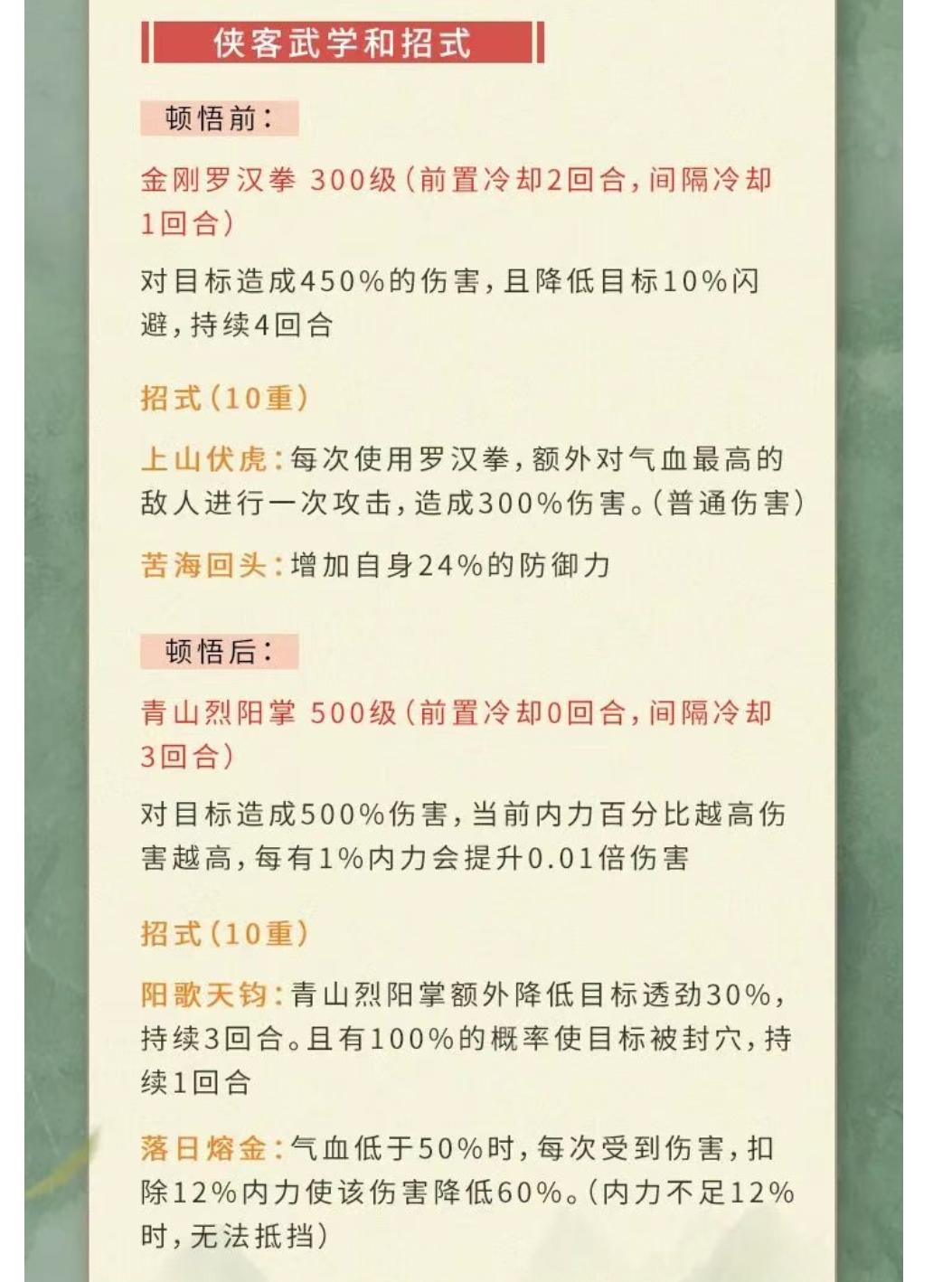 侠客武学和招式

顿悟前：

金刚罗汉拳 300级（前置冷却2回合，间隔冷却1回合）

对目标造成450%的伤害，且降低目标10%闪避，持续4回合

招式（10重）

上山伏虎：每次使用罗汉拳，额外对气血最高的敌人进行一次攻击，造成300%伤害。（普通伤害）

苦海回头：增加自身24%的防御力

顿悟后：

青山烈阳掌 500级（前置冷却0回合，间隔冷却3回合）

对目标造成500%伤害，当前内力百分比越高伤害越高，每有1%内力会提升0.01倍伤害

招式（10重）

阳歌天钧：青山烈阳掌额外降低目标透劲30%，持续3回合。且有100%的概率使目标被封穴，持续1回合

落日熔金：气血低于50%时，每次受到伤害，扣除12%内力使该伤害降低60%。（内力不足12%时，无法抵挡）